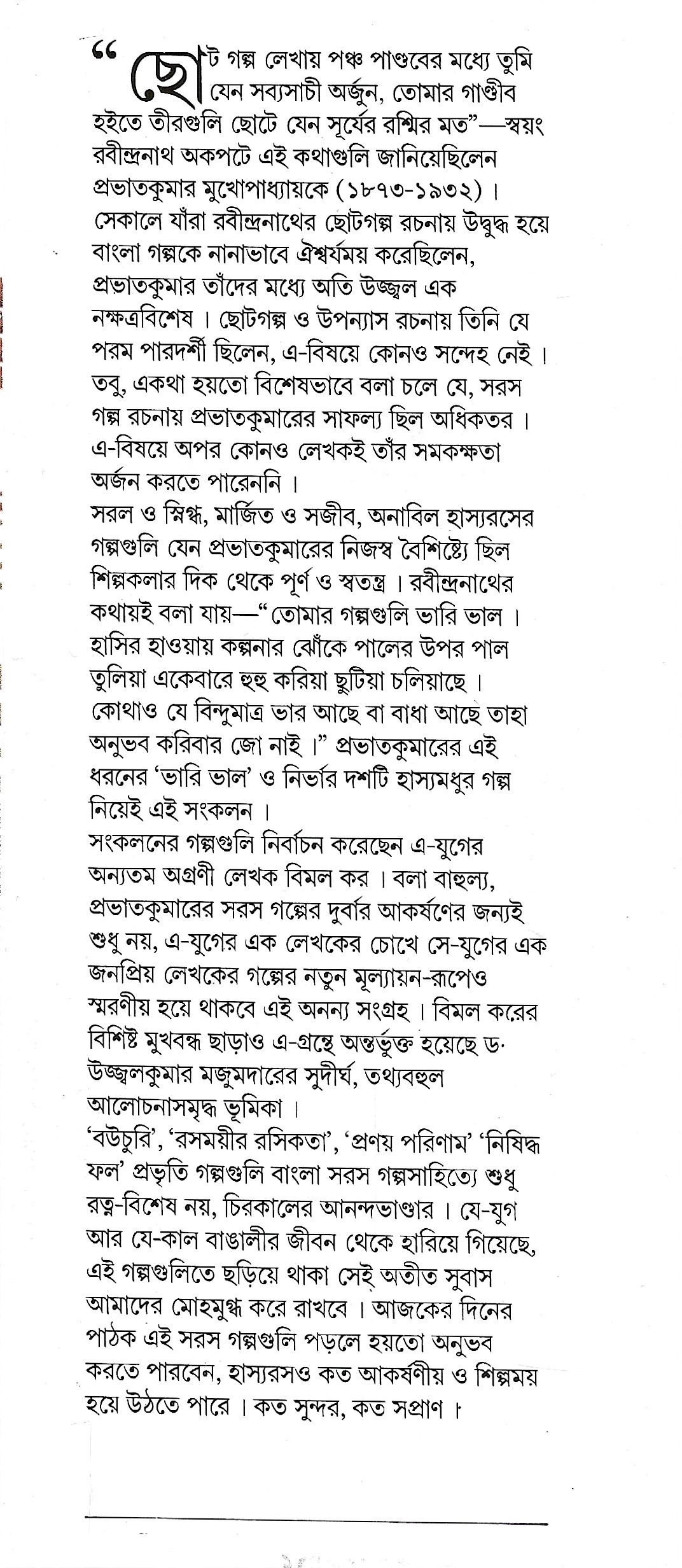 "ছোট গল্প লেখায় পঞ্চ পাণ্ডবের মধ্যে তুমি যেন সব্যসাচী অর্জুন, তোমার গাণ্ডীব হইতে তীরগুলি ছোটে যেন সূর্যের রশ্মির মত"—স্বয়ং রবীন্দ্রনাথ অকপটে এই কথাগুলি জানিয়েছিলেন প্রভাতকুমার মুখোপাধ্যায়কে (১৮৭৩-১৯৩২)।

সেকালে যাঁরা রবীন্দ্রনাথের ছোটগল্প রচনায় উদ্বুদ্ধ হয়ে বাংলা গল্পকে নানাভাবে ঐশ্বর্যময় করেছিলেন, প্রভাতকুমার তাঁদের মধ্যে অতি উজ্জ্বল এক নক্ষত্রবিশেষ। ছোটগল্প ও উপন্যাস রচনায় তিনি যে পরম পারদর্শী ছিলেন, এ-বিষয়ে কোনও সন্দেহ নেই। তবু, একথা হয়তো বিশেষভাবে বলা চলে যে, সরস গল্প রচনায় প্রভাতকুমারের সাফল্য ছিল অধিকতর। এ-বিষয়ে অপর কোনও লেখকই তাঁর সমকক্ষতা অর্জন করতে পারেননি।

সরল ও স্নিগ্ধ, মার্জিত ও সজীব, অনাবিল হাস্যরসের গল্পগুলি যেন প্রভাতকুমারের নিজস্ব বৈশিষ্ট্যে ছিল শিল্পকলার দিক থেকে পূর্ণ ও স্বতন্ত্র। রবীন্দ্রনাথের কথায়ই বলা যায়—"তোমার গল্পগুলি ভারি ভাল। হাসির হাওয়ায় কল্পনার ঝোঁকে পালের উপর পাল তুলিয়া একেবারে হুহু করিয়া ছুটিয়া চলিয়াছে। কোথাও যে বিন্দুমাত্র ভার আছে বা বাধা আছে তাহা অনুভব করিবার জো নাই।" প্রভাতকুমারের এই ধরনের 'ভারি ভাল' ও নির্ভার দশটি হাস্যমধুর গল্প নিয়েই এই সংকলন।

সংকলনের গল্পগুলি নির্বাচন করেছেন এ-যুগের অন্যতম অগ্রণী লেখক বিমল কর। বলা বাহুল্য, প্রভাতকুমারের সরস গল্পের দুর্বার আকর্ষণের জন্যই শুধু নয়, এ-যুগের এক লেখকের চোখে সে-যুগের এক জনপ্রিয় লেখকের গল্পের নতুন মূল্যায়ন-রূপেও স্মরণীয় হয়ে থাকবে এই অনন্য সংগ্রহ। বিমল করের বিশিষ্ট মুখবন্ধ ছাড়াও এ-গ্রন্থে অন্তর্ভুক্ত হয়েছে ড· উজ্জ্বলকুমার মজুমদারের সুদীর্ঘ, তথ্যবহুল আলোচনাসমৃদ্ধ ভূমিকা।

'বউচুরি', 'রসময়ীর রসিকতা', 'প্রণয় পরিণাম' 'নিষিদ্ধ ফল' প্রভৃতি গল্পগুলি বাংলা সরস গল্পসাহিত্যে শুধু রত্ন-বিশেষ নয়, চিরকালের আনন্দভাণ্ডার। যে-যুগ আর যে-কাল বাঙালীর জীবন থেকে হারিয়ে গিয়েছে, এই গল্পগুলিতে ছড়িয়ে থাকা সেই অতীত সুবাস আমাদের মোহমুগ্ধ করে রাখবে। আজকের দিনের পাঠক এই সরস গল্পগুলি পড়লে হয়তো অনুভব করতে পারবেন, হাস্যরসও কত আকর্ষণীয় ও শিল্পময় হয়ে উঠতে পারে। কত সুন্দর, কত সপ্রাণ।